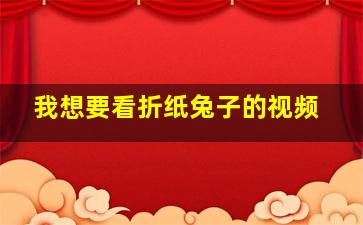 我想要看折纸兔子的视频